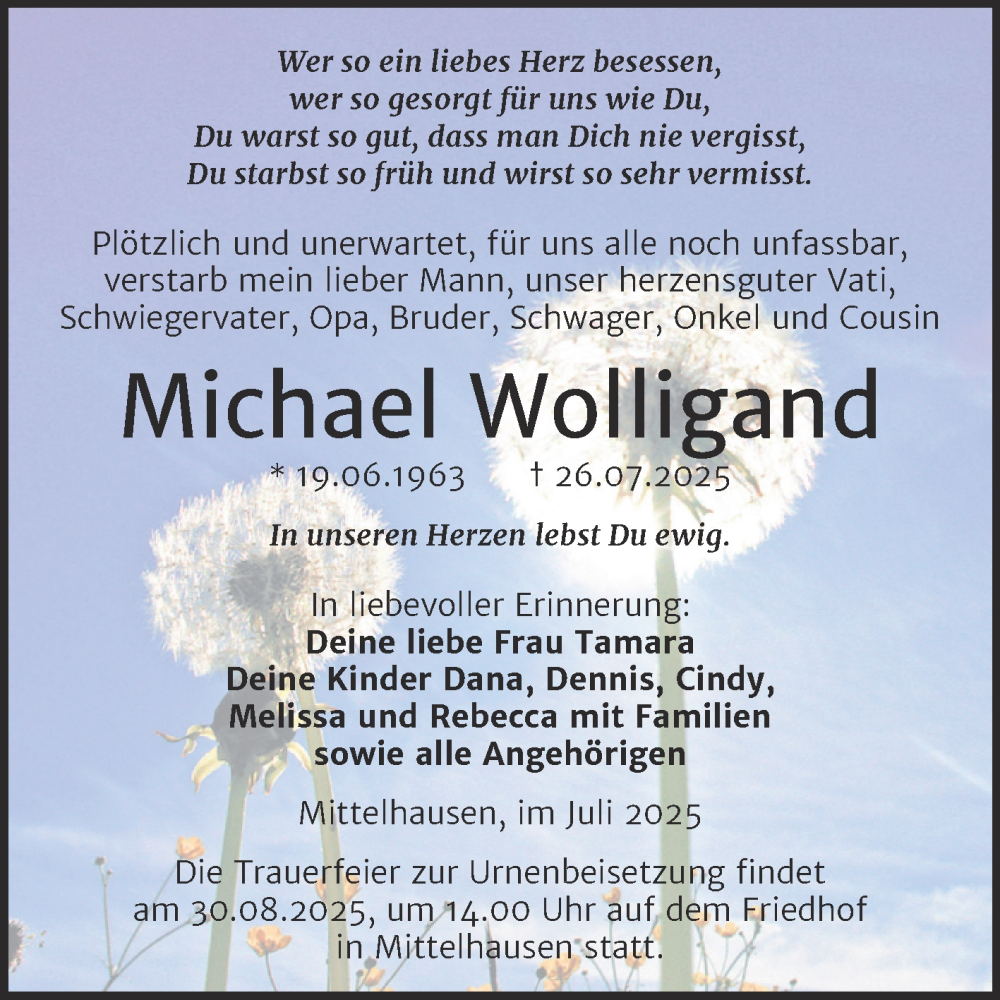 Wer so ein liebes Herz besessen,
wer so gesorgt für uns wie Du,
Du warst so gut, dass man Dich nie vergisst,
Du starbst so früh und wirst so sehr vermisst.

Plötzlich und unerwartet, für uns alle noch unfassbar, verstarb mein lieber Mann, unser herzensguter Vati, Schwiegervater, Opa, Bruder, Schwager, Onkel und Cousin

Michael Wolligand

* 19.06.1963 † 26.07.2025

In unseren Herzen lebst Du ewig.

In liebevoller Erinnerung:
Deine liebe Frau Tamara
Deine Kinder Dana, Dennis, Cindy,
Melissa und Rebecca mit Familien
sowie alle Angehörigen

Mittelhausen, im Juli 2025

Die Trauerfeier zur Urnenbeisetzung findet am 30.08.2025, um 14.00 Uhr auf dem Friedhof in Mittelhausen statt.